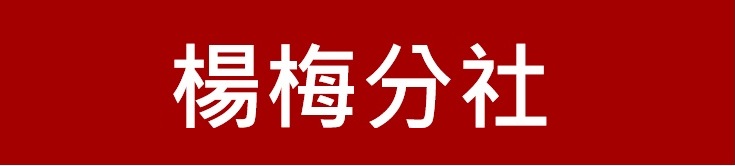 楊梅分社